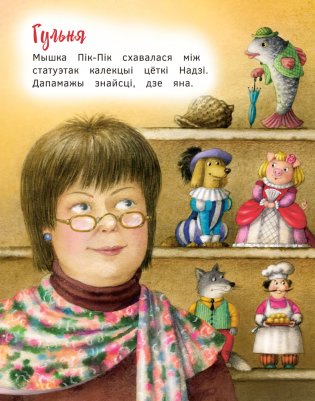 Гульня

Мышка Пік-Пік схавалася між статуэтак калекцыі цёткі Надзі. Дапамажы знайсці, дзе яна.